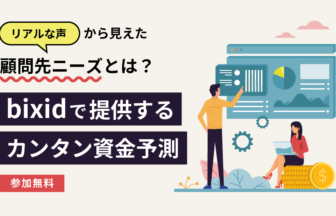 リアルな声 から見えた
顧問先ニーズとは？
bixidで提供する
カンタン資金予測
参加無料
$